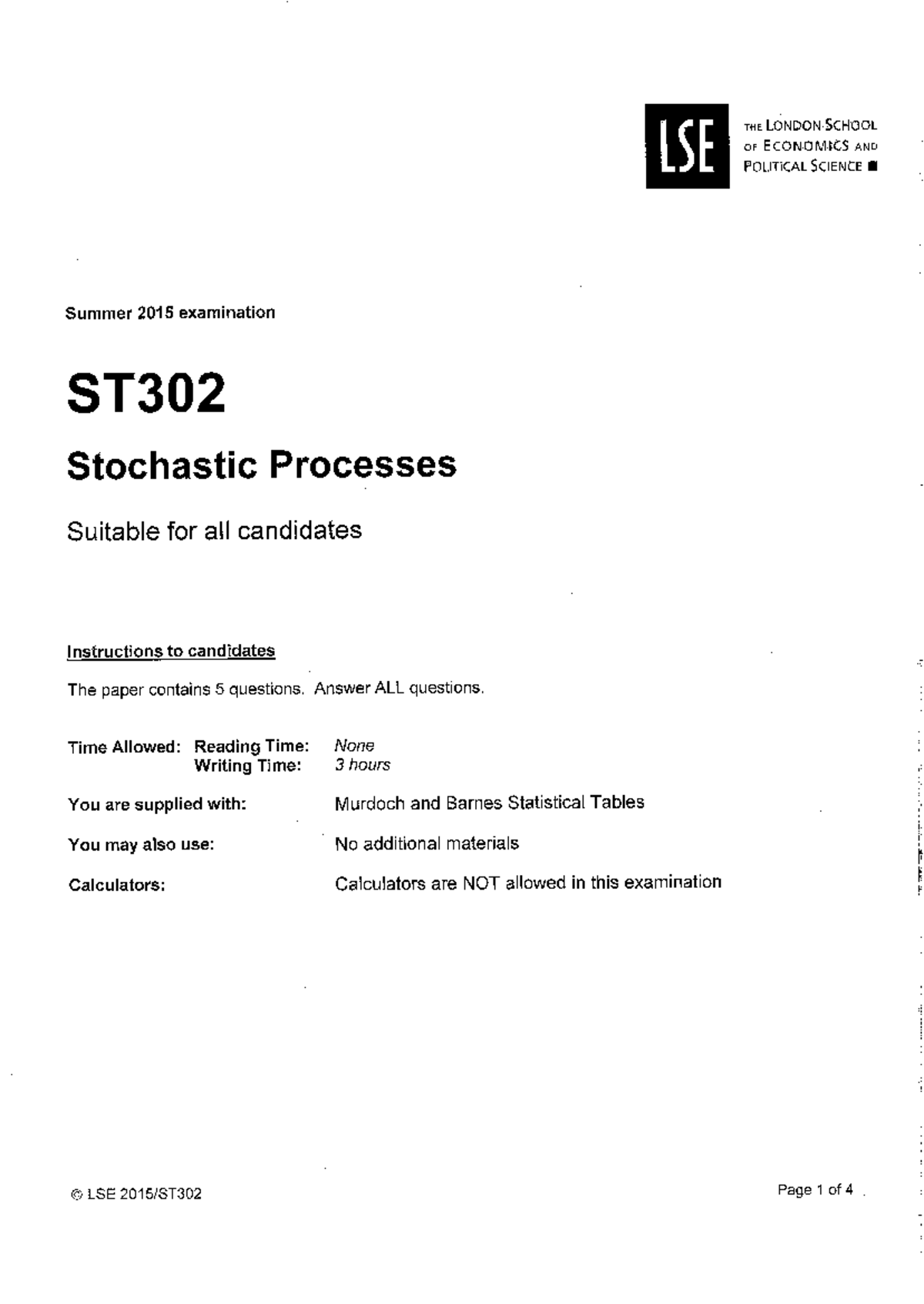 LSE THE LONDON SCHOOL OF ECONOMICS AND POLITICAL SCIENCE

Summer 2015 examination

ST302

Stochastic Processes

Suitable for all candidates

Instructions to candidates

The paper contains 5 questions. Answer ALL questions.

Time Allowed: Reading Time: None
Writing Time: 3 hours

You are supplied with: Murdoch and Barnes Statistical Tables

You may also use: No additional materials

Calculators: Calculators are NOT allowed in this examination

© LSE 2015/ST302

Page 1 of 4